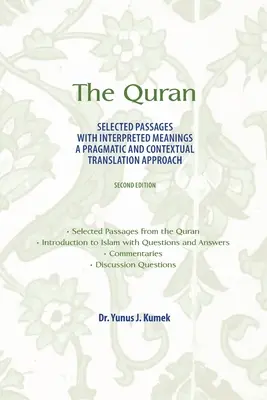 The Quran

SELECTED PASSAGES
WITH INTERPRETED MEANINGS
A PRAGMATIC AND CONTEXTUAL
TRANSLATION APPROACH

SECOND EDITION

• Selected Passages from the Quran
• Introduction to Islam with Questions and Answers
• Commentaries
• Discussion Questions

Dr. Yunus J. Kumek